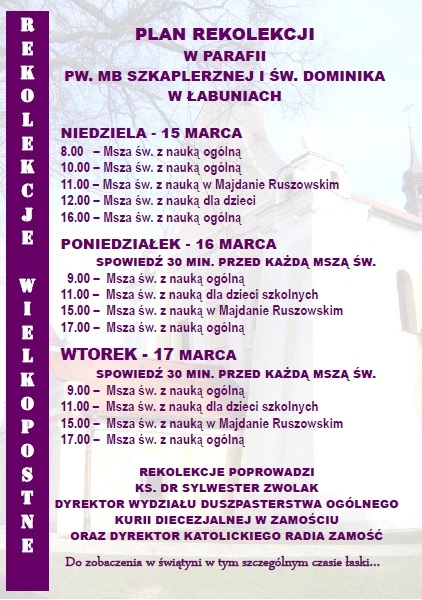 REKOLEKCJE WIELKOPOSTNE

PLAN REKOLEKCJI
W PARAFII
PW. MB SZKAPLERZNEJ I ŚW. DOMINIKA
W ŁABUNIACH

NIEDZIELA - 15 MARCA
8.00 – Msza św. z nauką ogólną
10.00 – Msza św. z nauką ogólną
11.00 – Msza św. z nauką w Majdanie Ruszowskim
12.00 – Msza św. z nauką dla dzieci
16.00 – Msza św. z nauką ogólną

PONIEDZIAŁEK - 16 MARCA
SPOWIEDŹ 30 MIN. PRZED KAŻDĄ MSZĄ ŚW.
9.00 – Msza św. z nauką ogólną
11.00 – Msza św. z nauką dla dzieci szkolnych
15.00 – Msza św. z nauką w Majdanie Ruszowskim
17.00 – Msza św. z nauką ogólną

WTOREK - 17 MARCA
SPOWIEDŹ 30 MIN. PRZED KAŻDĄ MSZĄ ŚW.
9.00 – Msza św. z nauką ogólną
11.00 – Msza św. z nauką dla dzieci szkolnych
15.00 – Msza św. z nauką w Majdanie Ruszowskim
17.00 – Msza św. z nauką ogólną

REKOLEKCJE POPROWADZI
KS. DR SYLWESTER ZWOLAK
DYREKTOR WYDZIAŁU DUSZPASTERSTWA OGÓLNEGO
KURII DIECEZJALNEJ W ZAMOŚCIU
ORAZ DYREKTOR KATOLICKIEGO RADIA ZAMOŚĆ

Do zobaczenia w świątyni w tym szczególnym czasie łaski...